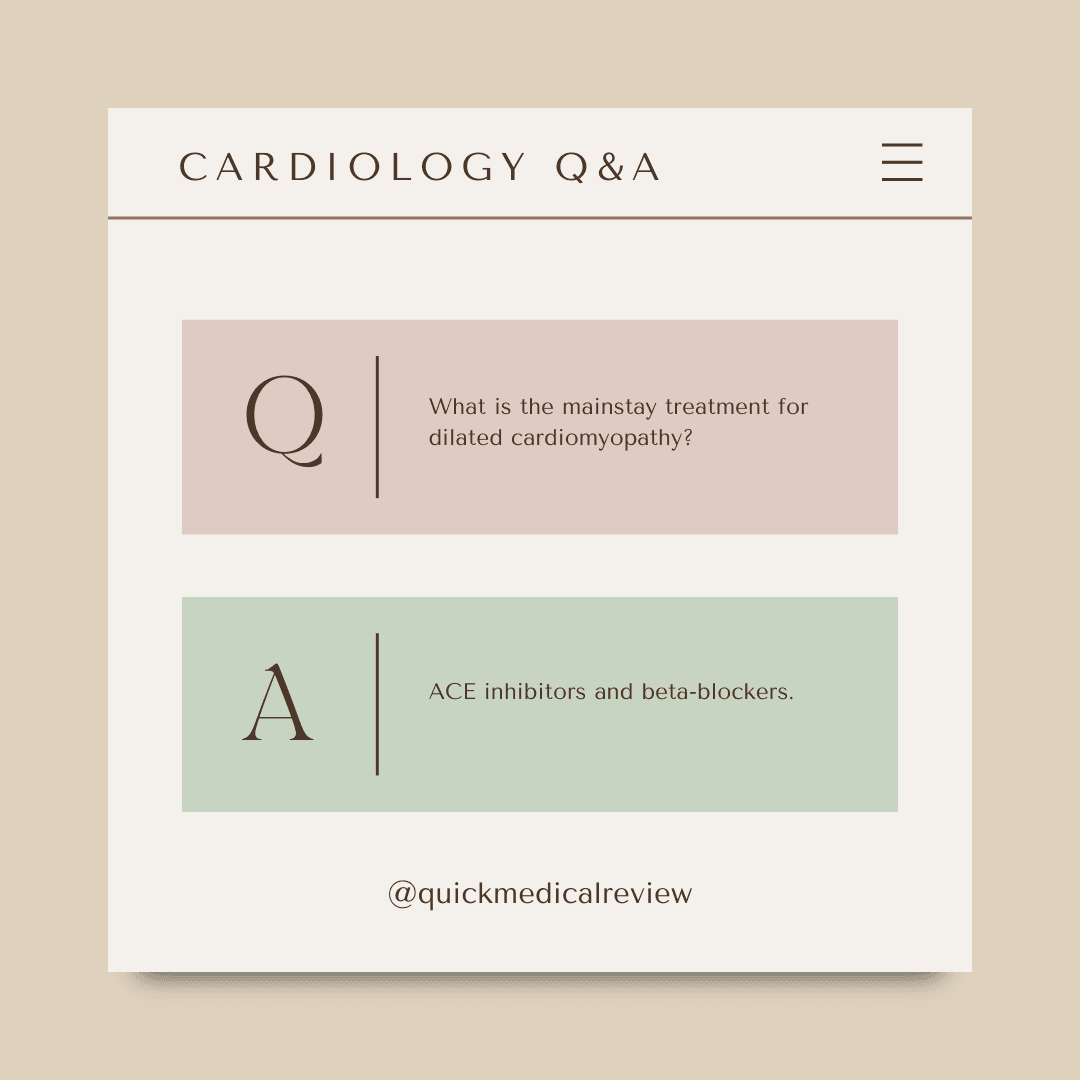 CARDIOLOGY Q&A

Q

What is the mainstay treatment for dilated cardiomyopathy?

A

ACE inhibitors and beta-blockers.

@quickmedicalreview